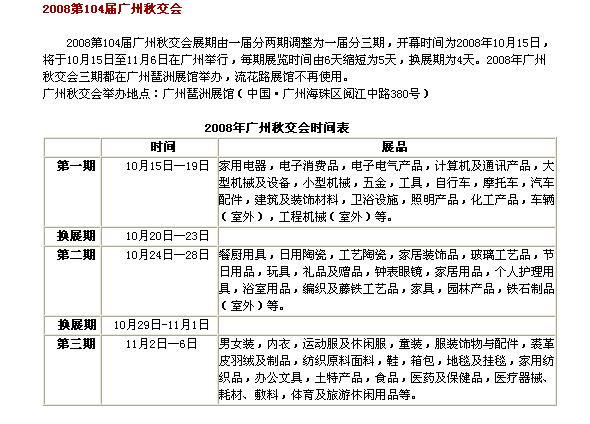 2008第104届广州秋交会

2008第104届广州秋交会展期由一届分两期调整为一届分三期，开幕时间为2008年10月15日，将于10月15日至11月6日在广州举行，每期展览时间由6天缩短为5天，换展期为4天。2008年广州秋交会三期都在广州琶洲展馆举办，流花路展馆不再使用。
广州秋交会举办地点：广州琶洲展馆（中国·广州海珠区阅江中路380号）

2008年广州秋交会时间表

| | 时间 | 展品 |
|---|---|---|
| 第一期 | 10月15日—19日 | 家用电器，电子消费品，电子电气产品，计算机及通讯产品，大型机械及设备，小型机械，五金，工具，自行车，摩托车，汽车配件，建筑及装饰材料，卫浴设施，照明产品，化工产品，车辆（室外），工程机械（室外）等。 |
| 换展期 | 10月20日—23日 | |
| 第二期 | 10月24日—28日 | 餐厨用具，日用陶瓷，工艺陶瓷，家居装饰品，玻璃工艺品，节日用品，玩具，礼品及赠品，钟表眼镜，家居用品，个人护理用具，浴室用品，编织及藤铁工艺品，家具，园林产品，铁石制品（室外）等。 |
| 换展期 | 10月29日-11月1日 | |
| 第三期 | 11月2日—6日 | 男女装，内衣，运动服及休闲服，童装，服装饰物与配件，裘革皮羽绒及制品，纺织原料面料，鞋，箱包，地毯及挂毯，家用纺织品，办公文具，土特产品，食品，医药及保健品，医疗器械、耗材、敷料，体育及旅游休闲用品等。 |